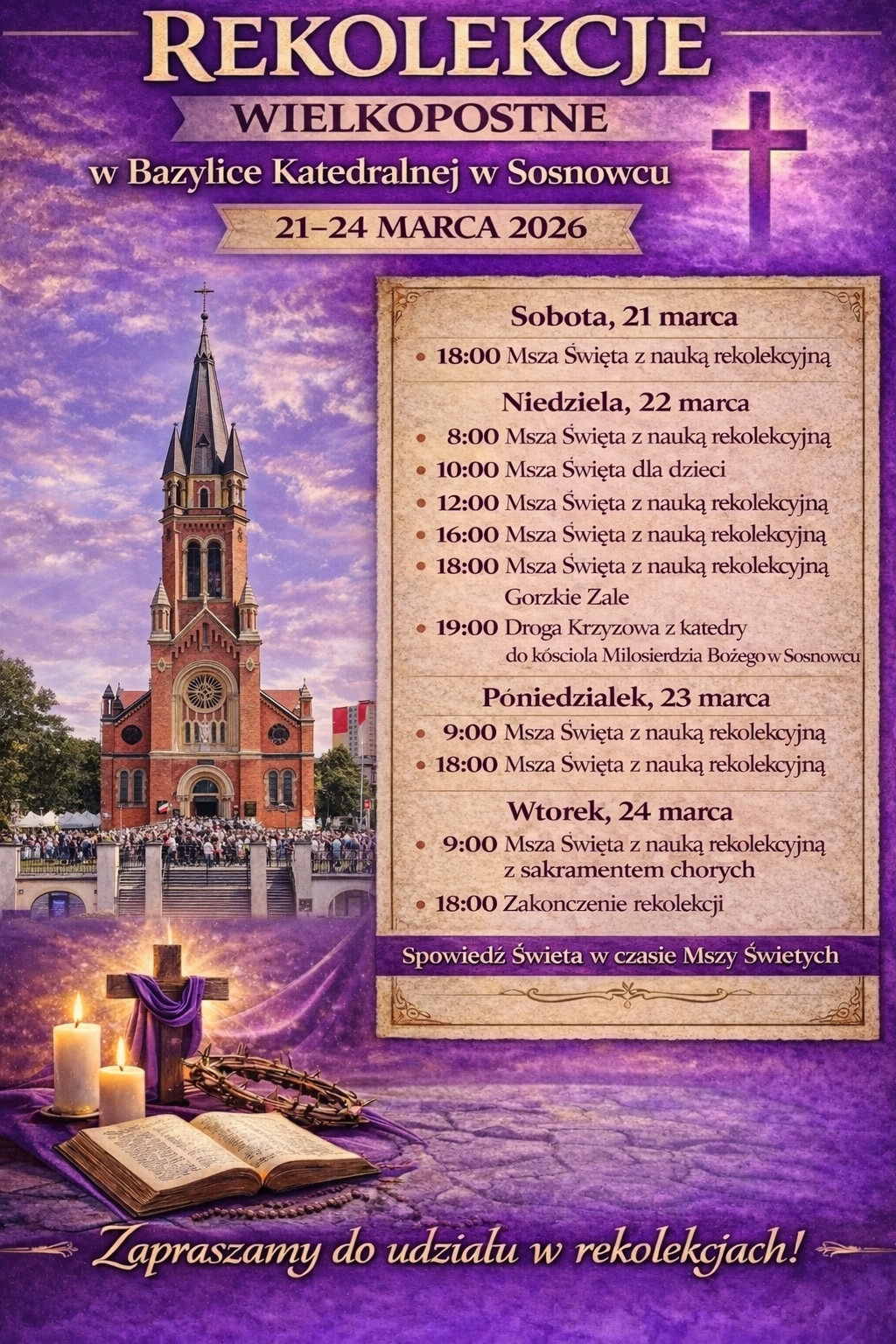 REKOLEKCJE

WIELKOPOSTNE

w Bazylice Katedralnej w Sosnowcu

21–24 MARCA 2026

Sobota, 21 marca

• 18:00 Msza Święta z nauką rekolekcyjną

Niedziela, 22 marca

• 8:00 Msza Święta z nauką rekolekcyjną
• 10:00 Msza Święta dla dzieci
• 12:00 Msza Święta z nauką rekolekcyjną
• 16:00 Msza Święta z nauką rekolekcyjną
• 18:00 Msza Święta z nauką rekolekcyjną
Gorzkie Zale
• 19:00 Droga Krzyzowa z katedry
do kósciola Milosierdzia Bożego w Sosnowcu

Póniedzialek, 23 marca

• 9:00 Msza Święta z nauką rekolekcyjną
• 18:00 Msza Święta z nauką rekolekcyjną

Wtorek, 24 marca

• 9:00 Msza Święta z nauką rekolekcyjną
z sakramentem chorych
• 18:00 Zakonczenie rekolekcji

Spowiedź Świeta w czasie Mszy Świetych

Zapraszamy do udziału w rekolekcjach!